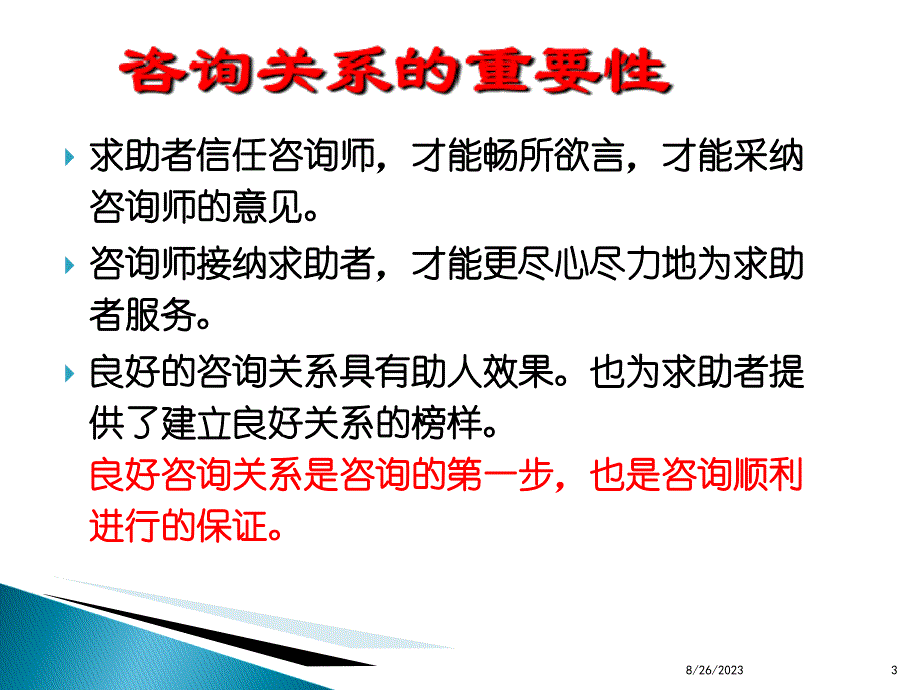 咨询关系的重要性

求助者信任咨询师，才能畅所欲言，才能采纳咨询师的意见。

咨询师接纳求助者，才能更尽心尽力地为求助者服务。

良好的咨询关系具有助人效果。也为求助者提供了建立良好关系的榜样。

良好咨询关系是咨询的第一步，也是咨询顺利进行的保证。

8/26/2023

3